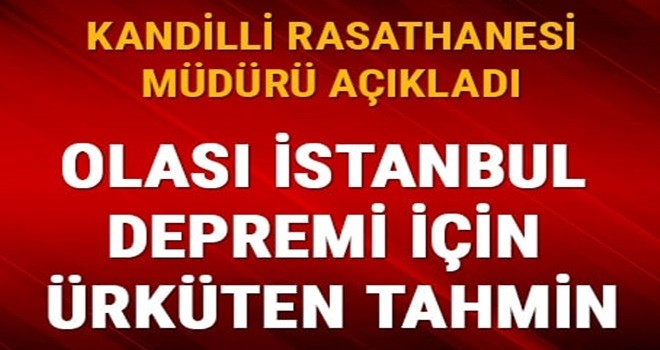 KANDİLLİ RASATHANESİ MÜDÜRÜ AÇIKLADI

OLASI İSTANBUL DEPREMİ İÇİN ÜRKÜTEN TAHMİN